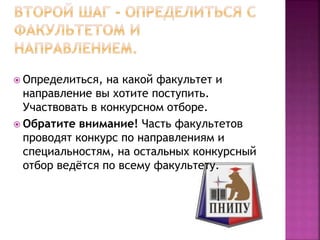 ВТОРОЙ ШАГ - ОПРЕДЕЛИТЬСЯ С ФАКУЛЬТЕТОМ И НАПРАВЛЕНИЕМ.

Определиться, на какой факультет и направление вы хотите поступить. Участвовать в конкурсном отборе.

Обратите внимание! Часть факультетов проводят конкурс по направлениям и специальностям, на остальных конкурсный отбор ведётся по всему факультету.

ПНИПУ